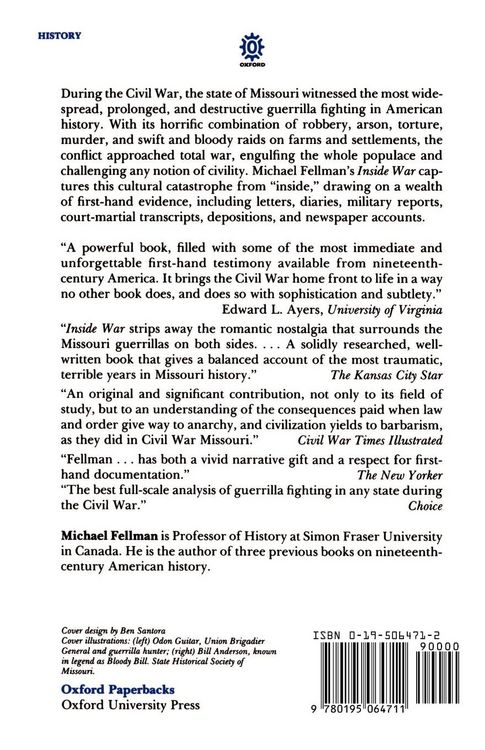 HISTORY

OXFORD

During the Civil War, the state of Missouri witnessed the most widespread, prolonged, and destructive guerrilla fighting in American history. With its horrific combination of robbery, arson, torture, murder, and swift and bloody raids on farms and settlements, the conflict approached total war, engulfing the whole populace and challenging any notion of civility. Michael Fellman's Inside War captures this cultural catastrophe from "inside," drawing on a wealth of first-hand evidence, including letters, diaries, military reports, court-martial transcripts, depositions, and newspaper accounts.

"A powerful book, filled with some of the most immediate and unforgettable first-hand testimony available from nineteenth-century America. It brings the Civil War home front to life in a way no other book does, and does so with sophistication and subtlety."
Edward L. Ayers, University of Virginia

"Inside War strips away the romantic nostalgia that surrounds the Missouri guerrillas on both sides. . . . A solidly researched, well-written book that gives a balanced account of the most traumatic, terrible years in Missouri history."
The Kansas City Star

"An original and significant contribution, not only to its field of study, but to an understanding of the consequences paid when law and order give way to anarchy, and civilization yields to barbarism, as they did in Civil War Missouri."
Civil War Times Illustrated

"Fellman . . . has both a vivid narrative gift and a respect for first-hand documentation."
The New Yorker

"The best full-scale analysis of guerrilla fighting in any state during the Civil War."
Choice

Michael Fellman is Professor of History at Simon Fraser University in Canada. He is the author of three previous books on nineteenth-century American history.

Cover design by Ben Santora
Cover illustrations: (left) Odon Guitar, Union Brigadier General and guerrilla hunter; (right) Bill Anderson, known in legend as Bloody Bill. State Historical Society of Missouri.

Oxford Paperbacks
Oxford University Press

ISBN 0-19-506471-2
90000
9 780195 064711